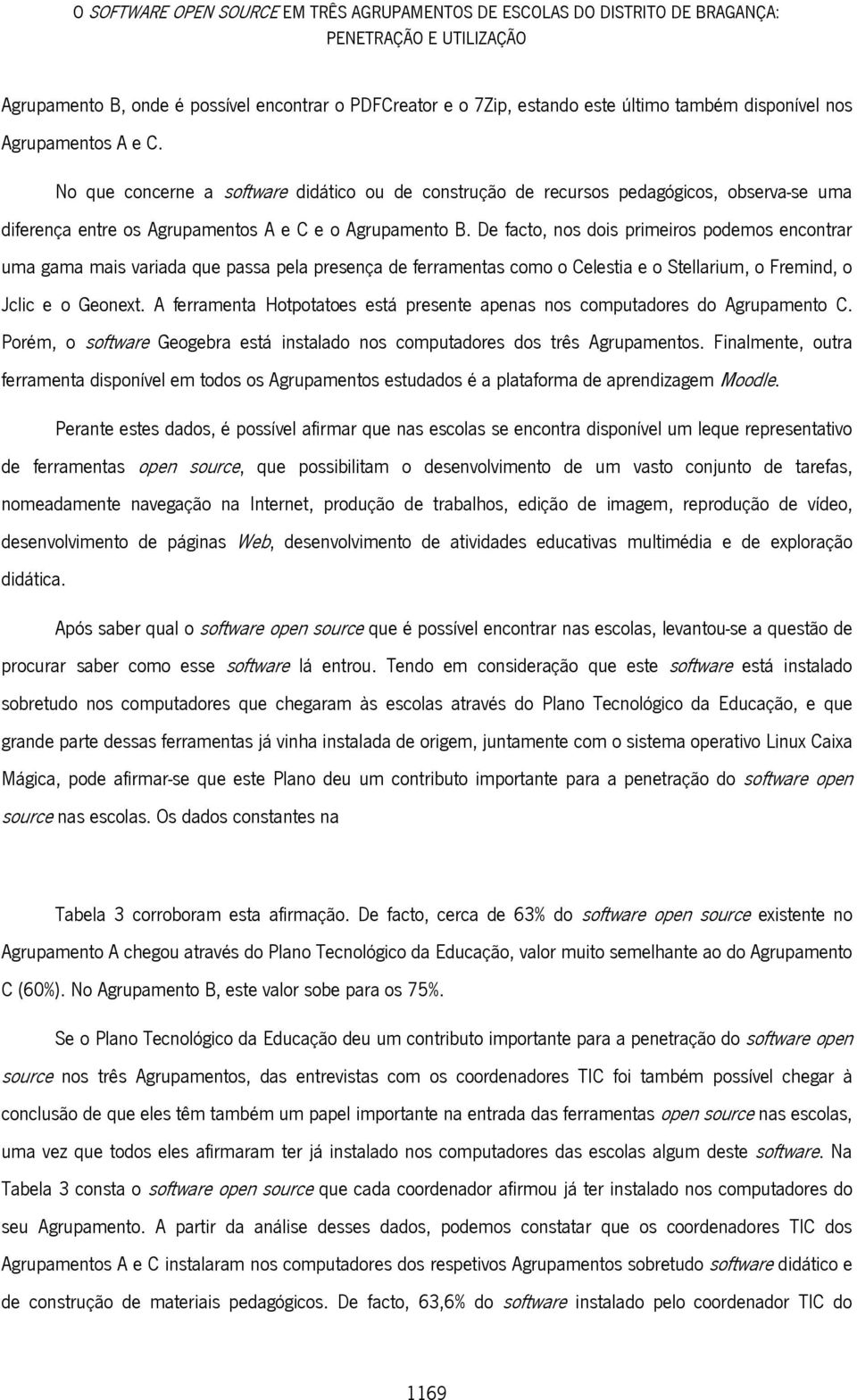 O SOFTWARE OPEN SOURCE EM TRÊS AGRUPAMENTOS DE ESCOLAS DO DISTRITO DE BRAGANÇA: PENETRAÇÃO E UTILIZAÇÃO

Agrupamento B, onde é possível encontrar o PDFCreator e o 7Zip, estando este último também disponível nos Agrupamentos A e C.

No que concerne a software didático ou de construção de recursos pedagógicos, observa-se uma diferença entre os Agrupamentos A e C e o Agrupamento B. De facto, nos dois primeiros podemos encontrar uma gama mais variada que passa pela presença de ferramentas como o Celestia e o Stellarium, o Fremind, o Jclic e o Geonext. A ferramenta Hotpotatoes está presente apenas nos computadores do Agrupamento C. Porém, o software Geogebra está instalado nos computadores dos três Agrupamentos. Finalmente, outra ferramenta disponível em todos os Agrupamentos estudados é a plataforma de aprendizagem Moodle.

Perante estes dados, é possível afirmar que nas escolas se encontra disponível um leque representativo de ferramentas open source, que possibilitam o desenvolvimento de um vasto conjunto de tarefas, nomeadamente navegação na Internet, produção de trabalhos, edição de imagem, reprodução de vídeo, desenvolvimento de páginas Web, desenvolvimento de atividades educativas multimédia e de exploração didática.

Após saber qual o software open source que é possível encontrar nas escolas, levantou-se a questão de procurar saber como esse software lá entrou. Tendo em consideração que este software está instalado sobretudo nos computadores que chegaram às escolas através do Plano Tecnológico da Educação, e que grande parte dessas ferramentas já vinha instalada de origem, juntamente com o sistema operativo Linux Caixa Mágica, pode afirmar-se que este Plano deu um contributo importante para a penetração do software open source nas escolas. Os dados constantes na

Tabela 3 corroboram esta afirmação. De facto, cerca de 63% do software open source existente no Agrupamento A chegou através do Plano Tecnológico da Educação, valor muito semelhante ao do Agrupamento C (60%). No Agrupamento B, este valor sobe para os 75%.

Se o Plano Tecnológico da Educação deu um contributo importante para a penetração do software open source nos três Agrupamentos, das entrevistas com os coordenadores TIC foi também possível chegar à conclusão de que eles têm também um papel importante na entrada das ferramentas open source nas escolas, uma vez que todos eles afirmaram ter já instalado nos computadores das escolas algum deste software. Na Tabela 3 consta o software open source que cada coordenador afirmou já ter instalado nos computadores do seu Agrupamento. A partir da análise desses dados, podemos constatar que os coordenadores TIC dos Agrupamentos A e C instalaram nos computadores dos respetivos Agrupamentos sobretudo software didático e de construção de materiais pedagógicos. De facto, 63,6% do software instalado pelo coordenador TIC do

1169